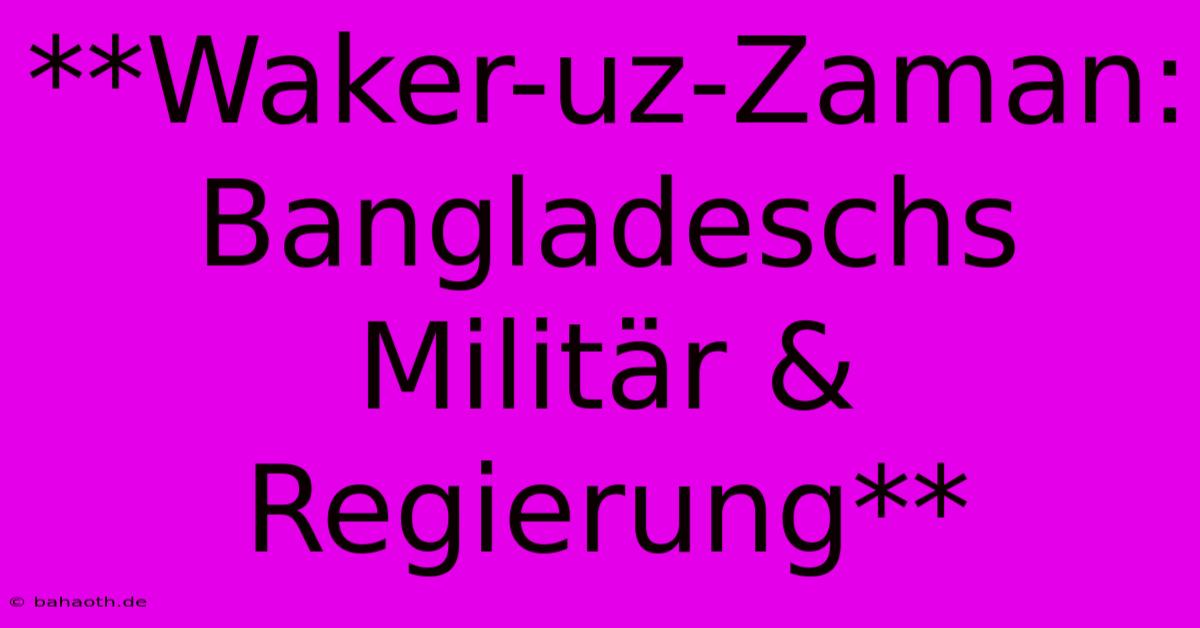 **Waker-uz-Zaman: Bangladeschs Militär & Regierung**

© bahaoth.de